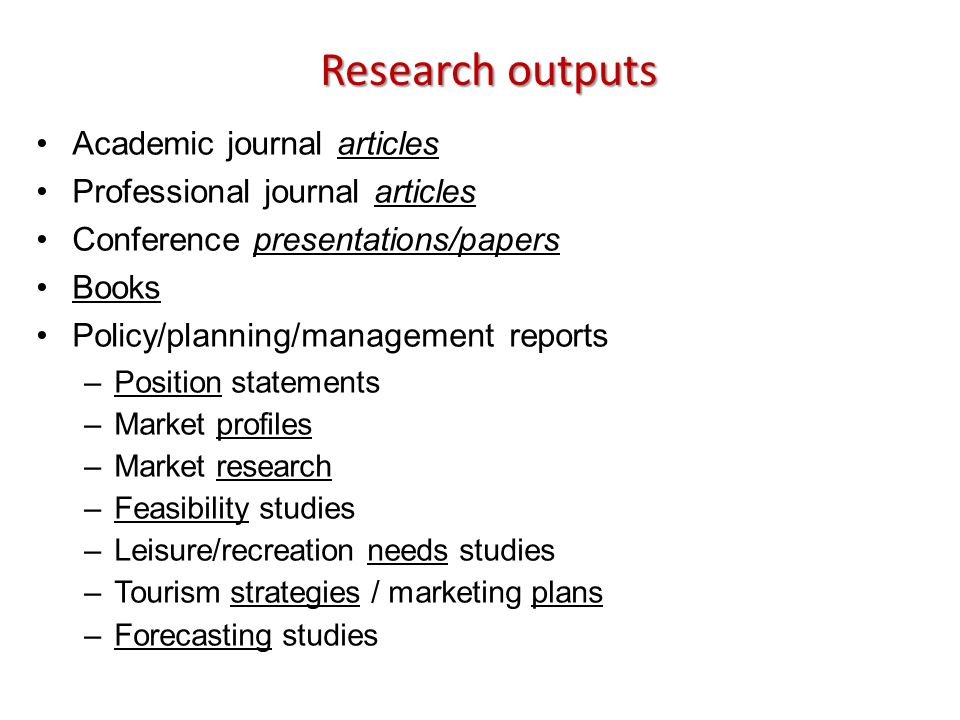 Research outputs

• Academic journal articles
• Professional journal articles
• Conference presentations/papers
• Books
• Policy/planning/management reports
– Position statements
– Market profiles
– Market research
– Feasibility studies
– Leisure/recreation needs studies
– Tourism strategies / marketing plans
– Forecasting studies